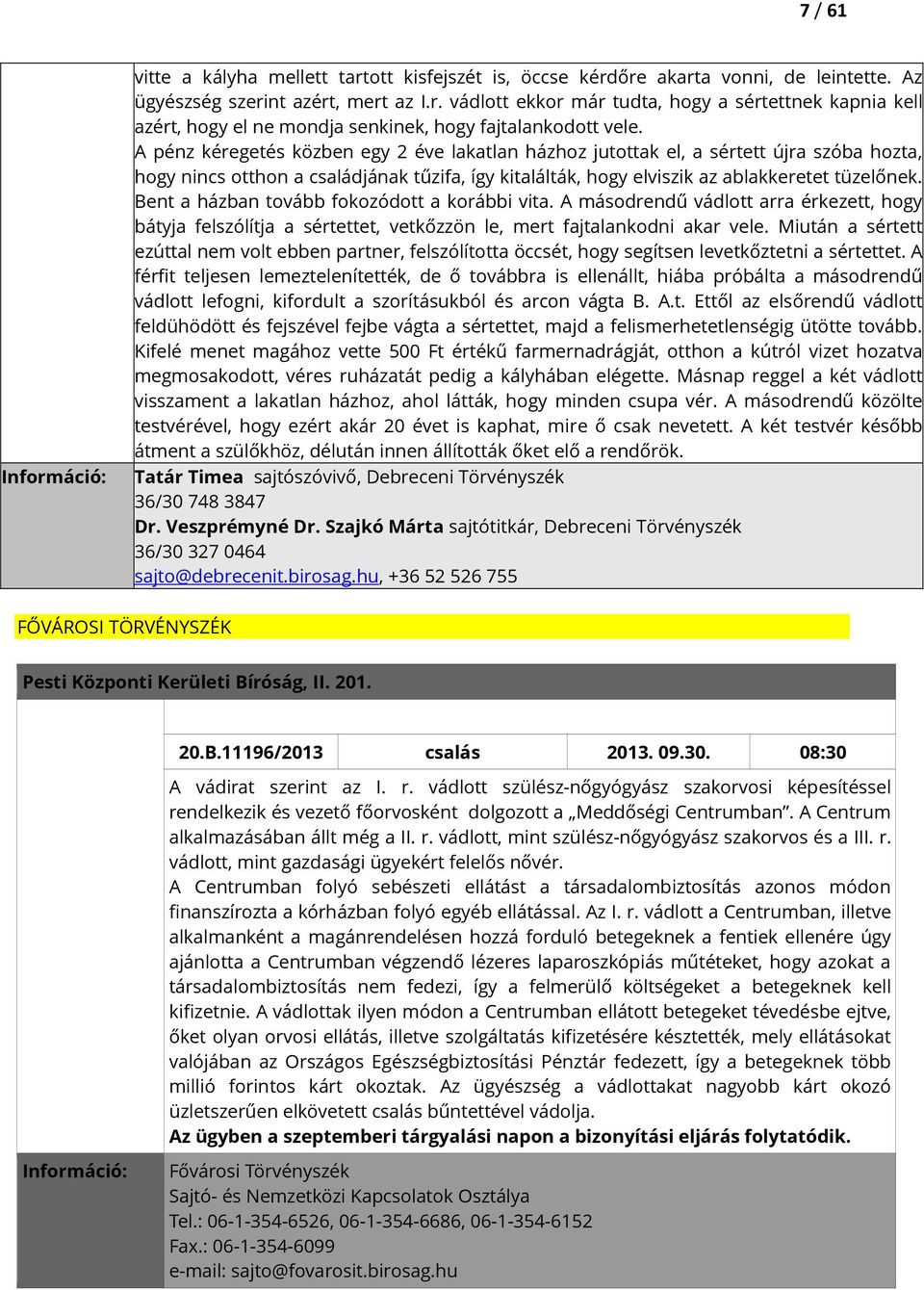 7 / 61

vitte a kályha mellett tartott kisfejszét is, öccse kérdőre akarta vonni, de leintette. Az ügyészség szerint azért, mert az I.r. vádlott ekkor már tudta, hogy a sértettnek kapnia kell azért, hogy el ne mondja senkinek, hogy fajtalankodott vele.
A pénz kéregetés közben egy 2 éve lakatlan házhoz jutottak el, a sértett újra szóba hozta, hogy nincs otthon a családjának tűzifa, így kitalálták, hogy elviszik az ablakkeretet tüzelőnek. Bent a házban tovább fokozódott a korábbi vita. A másodrendű vádlott arra érkezett, hogy bátyja felszólítja a sértettet, vetkőzzön le, mert fajtalankodni akar vele. Miután a sértett ezúttal nem volt ebben partner, felszólította öccsét, hogy segítsen levetkőztetni a sértettet. A férfit teljesen lemeztelenítették, de ő továbbra is ellenállt, hiába próbálta a másodrendű vádlott lefogni, kifordult a szorításukból és arcon vágta B. A.t. Ettől az elsőrendű vádlott feldühödött és fejszével fejbe vágta a sértettet, majd a felismerhetetlenségig ütötte tovább. Kifelé menet magához vette 500 Ft értékű farmernadrágját, otthon a kútról vizet hozatva megmosakodott, véres ruházatát pedig a kályhában elégette. Másnap reggel a két vádlott visszament a lakatlan házhoz, ahol látták, hogy minden csupa vér. A másodrendű közölte testvérével, hogy ezért akár 20 évet is kaphat, mire ő csak nevetett. A két testvér később átment a szülőkhöz, délután innen állították őket elő a rendőrök.

Információ: Tatár Timea sajtószóvivő, Debreceni Törvényszék
36/30 748 3847
Dr. Veszprémyné Dr. Szajkó Márta sajtótitkár, Debreceni Törvényszék
36/30 327 0464
sajto@debrecenit.birosag.hu, +36 52 526 755

FŐVÁROSI TÖRVÉNYSZÉK

Pesti Központi Kerületi Bíróság, II. 201.

| 20.B.11196/2013 | csalás | 2013. 09.30. | 08:30 |
|---|---|---|---|

A vádirat szerint az I. r. vádlott szülész-nőgyógyász szakorvosi képesítéssel rendelkezik és vezető főorvosként dolgozott a „Meddőségi Centrumban”. A Centrum alkalmazásában állt még a II. r. vádlott, mint szülész-nőgyógyász szakorvos és a III. r. vádlott, mint gazdasági ügyekért felelős nővér.
A Centrumban folyó sebészeti ellátást a társadalombiztosítás azonos módon finanszírozta a kórházban folyó egyéb ellátással. Az I. r. vádlott a Centrumban, illetve alkalmanként a magánrendelésen hozzá forduló betegeknek a fentiek ellenére úgy ajánlotta a Centrumban végzendő lézeres laparoszkópiás műtéteket, hogy azokat a társadalombiztosítás nem fedezi, így a felmerülő költségeket a betegeknek kell kifizetnie. A vádlottak ilyen módon a Centrumban ellátott betegeket tévedésbe ejtve, őket olyan orvosi ellátás, illetve szolgáltatás kifizetésére késztették, mely ellátásokat valójában az Országos Egészségbiztosítási Pénztár fedezett, így a betegeknek több millió forintos kárt okoztak. Az ügyészség a vádlottakat nagyobb kárt okozó üzletszerűen elkövetett csalás bűntettével vádolja.
Az ügyben a szeptemberi tárgyalási napon a bizonyítási eljárás folytatódik.

Információ: Fővárosi Törvényszék
Sajtó- és Nemzetközi Kapcsolatok Osztálya
Tel.: 06-1-354-6526, 06-1-354-6686, 06-1-354-6152
Fax.: 06-1-354-6099
e-mail: sajto@fovarosit.birosag.hu